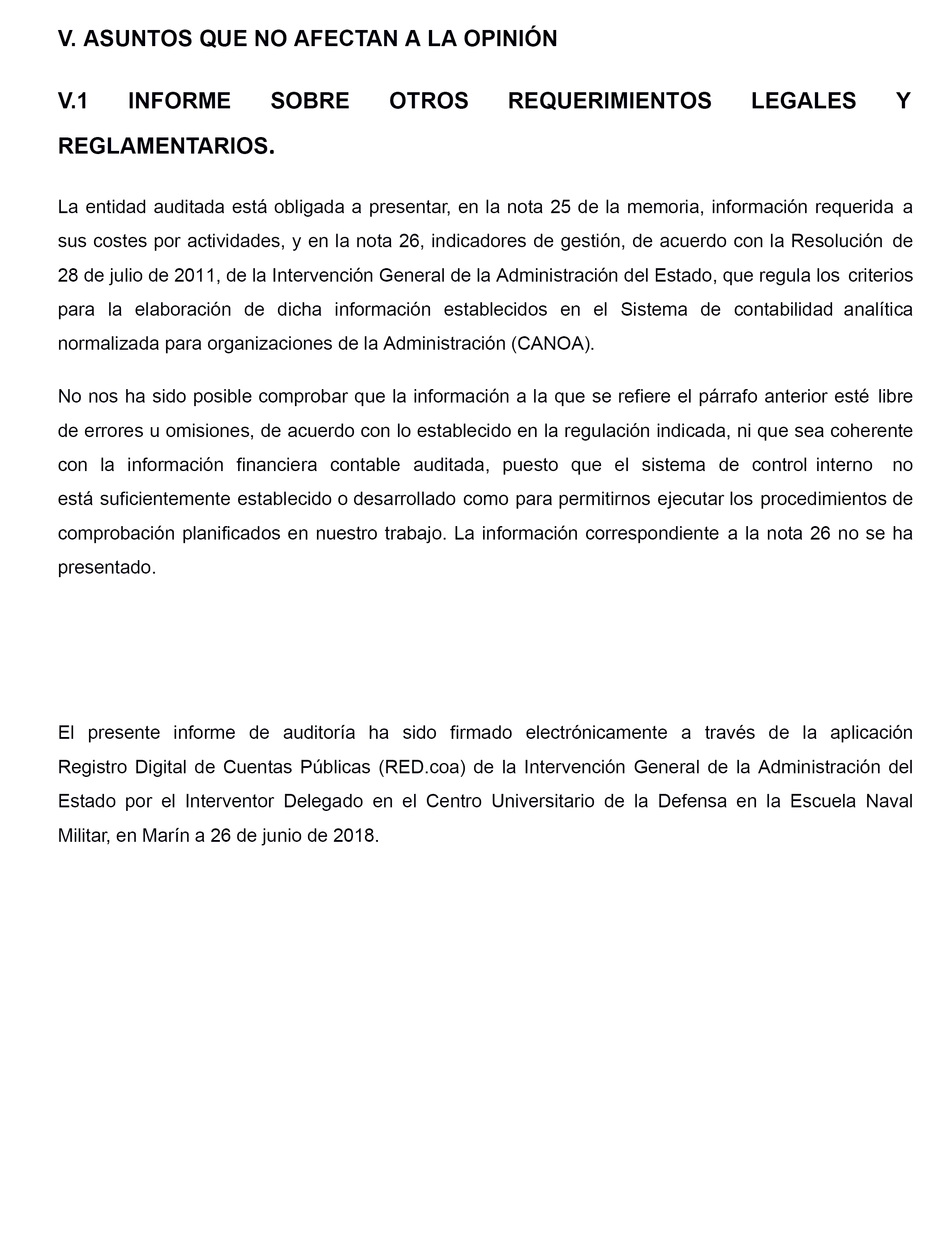 V. ASUNTOS QUE NO AFECTAN A LA OPINIÓN

V.1 INFORME SOBRE OTROS REQUERIMIENTOS LEGALES Y REGLAMENTARIOS.

La entidad auditada está obligada a presentar, en la nota 25 de la memoria, información requerida a sus costes por actividades, y en la nota 26, indicadores de gestión, de acuerdo con la Resolución de 28 de julio de 2011, de la Intervención General de la Administración del Estado, que regula los criterios para la elaboración de dicha información establecidos en el Sistema de contabilidad analítica normalizada para organizaciones de la Administración (CANOA).

No nos ha sido posible comprobar que la información a la que se refiere el párrafo anterior esté libre de errores u omisiones, de acuerdo con lo establecido en la regulación indicada, ni que sea coherente con la información financiera contable auditada, puesto que el sistema de control interno no está suficientemente establecido o desarrollado como para permitirnos ejecutar los procedimientos de comprobación planificados en nuestro trabajo. La información correspondiente a la nota 26 no se ha presentado.

El presente informe de auditoría ha sido firmado electrónicamente a través de la aplicación Registro Digital de Cuentas Públicas (RED.coa) de la Intervención General de la Administración del Estado por el Interventor Delegado en el Centro Universitario de la Defensa en la Escuela Naval Militar, en Marín a 26 de junio de 2018.